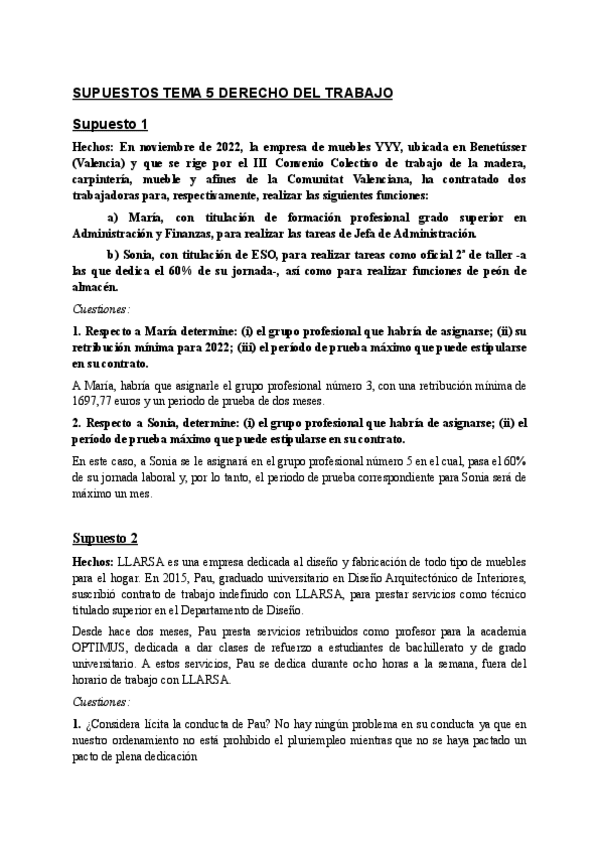 SUPUESTOS TEMA 5 DERECHO DEL TRABAJO

Supuesto 1

Hechos: En noviembre de 2022, la empresa de muebles YYY, ubicada en Benetússer (Valencia) y que se rige por el III Convenio Colectivo de trabajo de la madera, carpintería, mueble y afines de la Comunitat Valenciana, ha contratado dos trabajadoras para, respectivamente, realizar las siguientes funciones:

a) María, con titulación de formación profesional grado superior en Administración y Finanzas, para realizar las tareas de Jefa de Administración.

b) Sonia, con titulación de ESO, para realizar tareas como oficial 2ª de taller -a las que dedica el 60% de su jornada-, así como para realizar funciones de peón de almacén.

Cuestiones:

1. Respecto a María determine: (i) el grupo profesional que habría de asignarse; (ii) su retribución mínima para 2022; (iii) el período de prueba máximo que puede estipularse en su contrato.

A María, habría que asignarle el grupo profesional número 3, con una retribución mínima de 1697,77 euros y un periodo de prueba de dos meses.

2. Respecto a Sonia, determine: (i) el grupo profesional que habría de asignarse; (ii) el período de prueba máximo que puede estipularse en su contrato.

En este caso, a Sonia se le asignará en el grupo profesional número 5 en el cual, pasa el 60% de su jornada laboral y, por lo tanto, el periodo de prueba correspondiente para Sonia será de máximo un mes.

Supuesto 2

Hechos: LLARSA es una empresa dedicada al diseño y fabricación de todo tipo de muebles para el hogar. En 2015, Pau, graduado universitario en Diseño Arquitectónico de Interiores, suscribió contrato de trabajo indefinido con LLARSA, para prestar servicios como técnico titulado superior en el Departamento de Diseño.

Desde hace dos meses, Pau presta servicios retribuidos como profesor para la academia OPTIMUS, dedicada a dar clases de refuerzo a estudiantes de bachillerato y de grado universitario. A estos servicios, Pau se dedica durante ocho horas a la semana, fuera del horario de trabajo con LLARSA.

Cuestiones:

1. ¿Considera lícita la conducta de Pau? No hay ningún problema en su conducta ya que en nuestro ordenamiento no está prohibido el pluriempleo mientras que no se haya pactado un pacto de plena dedicación